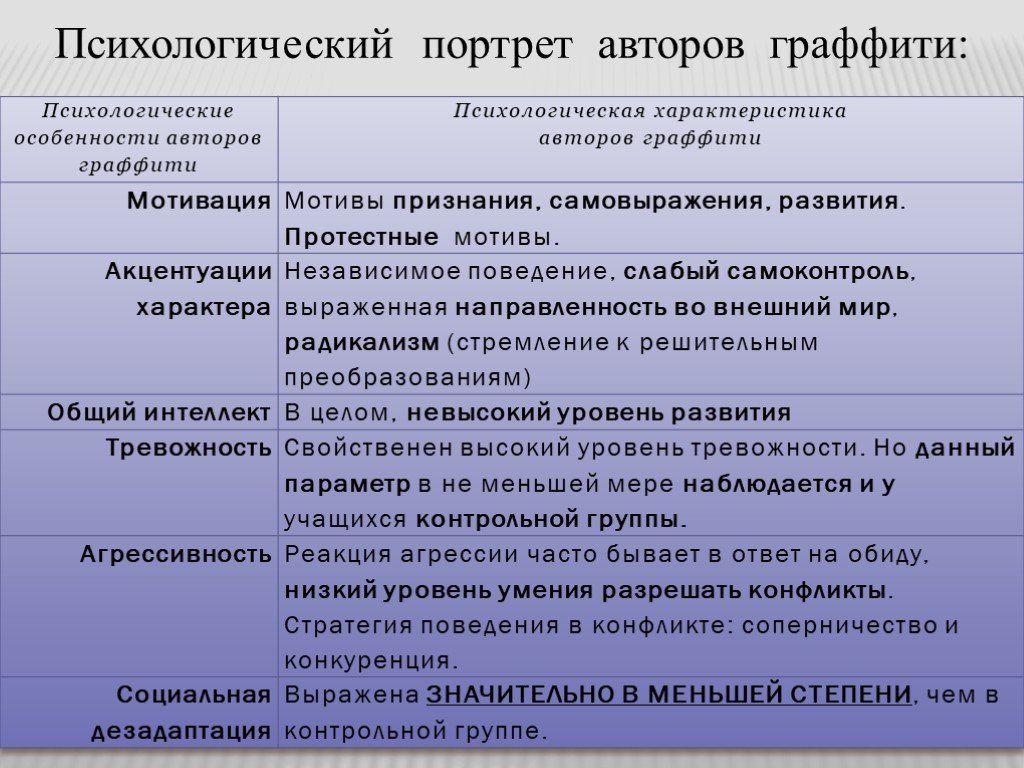 Психологический портрет авторов граффити:

| Психологические особенности авторов граффити | Психологическая характеристика авторов граффити |
|---|---|
| Мотивация | Мотивы признания, самовыражения, развития. Протестные мотивы. |
| Акцентуации характера | Независимое поведение, слабый самоконтроль, выраженная направленность во внешний мир, радикализм (стремление к решительным преобразованиям) |
| Общий интеллект | В целом, невысокий уровень развития |
| Тревожность | Свойственен высокий уровень тревожности. Но данный параметр в не меньшей мере наблюдается и у учащихся контрольной группы. |
| Агрессивность | Реакция агрессии часто бывает в ответ на обиду, низкий уровень умения разрешать конфликты. Стратегия поведения в конфликте: соперничество и конкуренция. |
| Социальная дезадаптация | Выражена ЗНАЧИТЕЛЬНО В МЕНЬШЕЙ СТЕПЕНИ, чем в контрольной группе. |